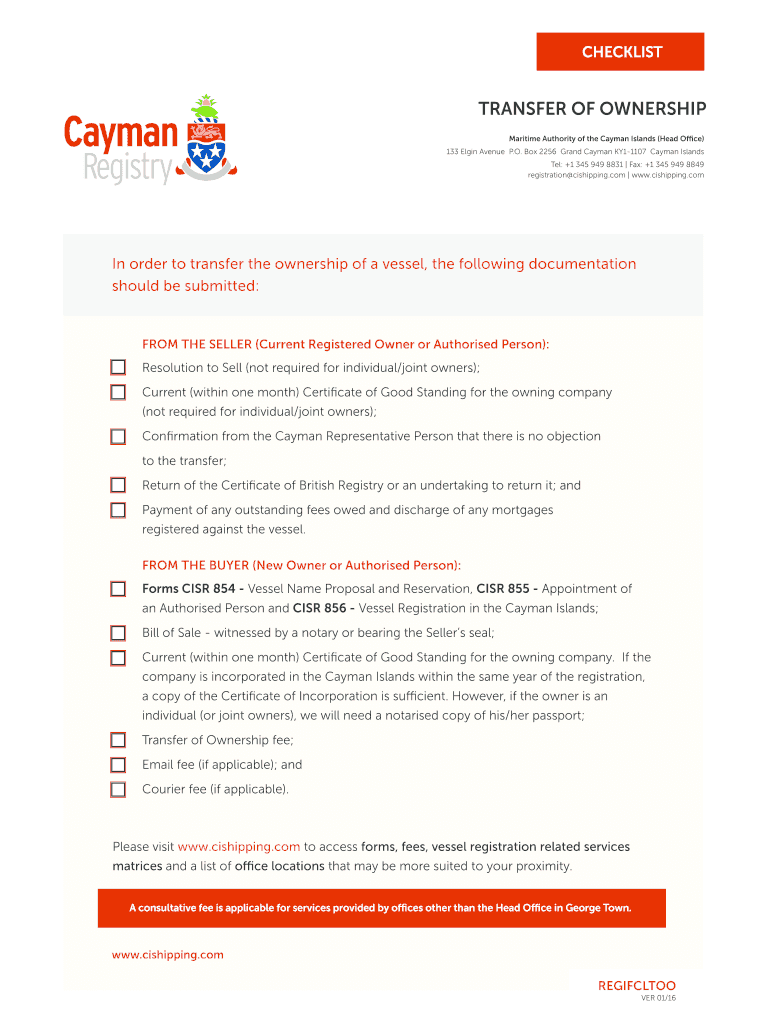 CHECKLIST

Cayman Registry

TRANSFER OF OWNERSHIP

Maritime Authority of the Cayman Islands (Head Office)
133 Elgin Avenue P.O. Box 2256 Grand Cayman KY1-1107 Cayman Islands
Tel: +1 345 949 8831 | Fax: +1 345 949 8849
registration@cishipping.com | www.cishipping.com

In order to transfer the ownership of a vessel, the following documentation should be submitted:

FROM THE SELLER (Current Registered Owner or Authorised Person):

Resolution to Sell (not required for individual/joint owners);

Current (within one month) Certificate of Good Standing for the owning company (not required for individual/joint owners);

Confirmation from the Cayman Representative Person that there is no objection to the transfer;

Return of the Certificate of British Registry or an undertaking to return it; and

Payment of any outstanding fees owed and discharge of any mortgages registered against the vessel.

FROM THE BUYER (New Owner or Authorised Person):

Forms CISR 854 - Vessel Name Proposal and Reservation, CISR 855 - Appointment of an Authorised Person and CISR 856 - Vessel Registration in the Cayman Islands;

Bill of Sale - witnessed by a notary or bearing the Seller's seal;

Current (within one month) Certificate of Good Standing for the owning company. If the company is incorporated in the Cayman Islands within the same year of the registration, a copy of the Certificate of Incorporation is sufficient. However, if the owner is an individual (or joint owners), we will need a notarised copy of his/her passport;

Transfer of Ownership fee;

Email fee (if applicable); and

Courier fee (if applicable).

Please visit www.cishipping.com to access forms, fees, vessel registration related services matrices and a list of office locations that may be more suited to your proximity.

A consultative fee is applicable for services provided by offices other than the Head Office in George Town.

www.cishipping.com

REGIFCLTOO
VER 01/16